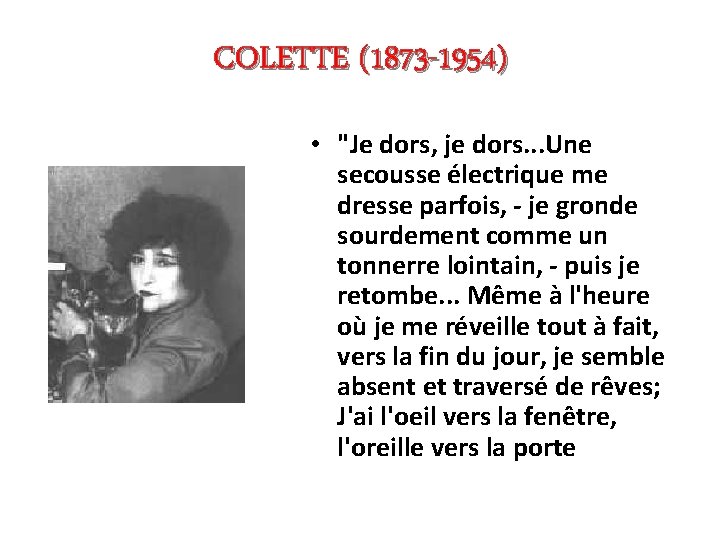 COLETTE (1873-1954)

• "Je dors, je dors...Une secousse électrique me dresse parfois, - je gronde sourdement comme un tonnerre lointain, - puis je retombe... Même à l'heure où je me réveille tout à fait, vers la fin du jour, je semble absent et traversé de rêves; J'ai l'oeil vers la fenêtre, l'oreille vers la porte